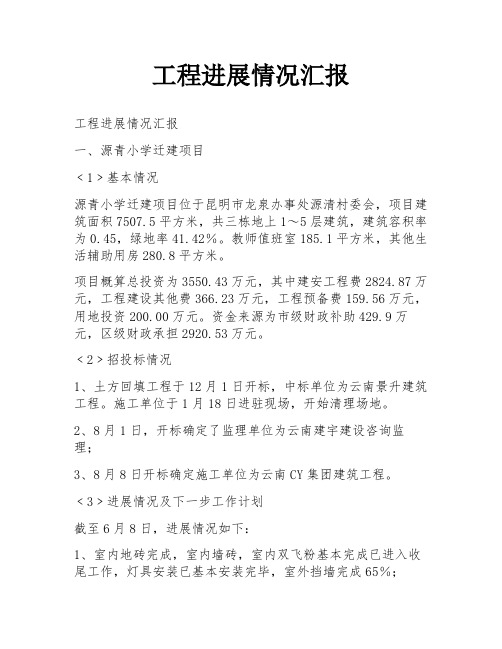 工程进展情况汇报

工程进展情况汇报

一、源青小学迁建项目

＜1＞基本情况

源青小学迁建项目位于昆明市龙泉办事处源清村委会，项目建筑面积7507.5平方米，共三栋地上1～5层建筑，建筑容积率为0.45，绿地率41.42%。教师值班室185.1平方米，其他生活辅助用房280.8平方米。

项目概算总投资为3550.43万元，其中建安工程费2824.87万元，工程建设其他费366.23万元，工程预备费159.56万元，用地投资200.00万元。资金来源为市级财政补助429.9万元，区级财政承担2920.53万元。

＜2＞招投标情况

1、土方回填工程于12月1日开标，中标单位为云南景升建筑工程。施工单位于1月18日进驻现场，开始清理场地。

2、8月1日，开标确定了监理单位为云南建宇建设咨询监理；

3、8月8日开标确定施工单位为云南CY集团建筑工程。

＜3＞进展情况及下一步工作计划

截至6月8日，进展情况如下：

1、室内地砖完成，室内墙砖，室内双飞粉基本完成已进入收尾工作，灯具安装已基本安装完毕，室外挡墙完成65%；